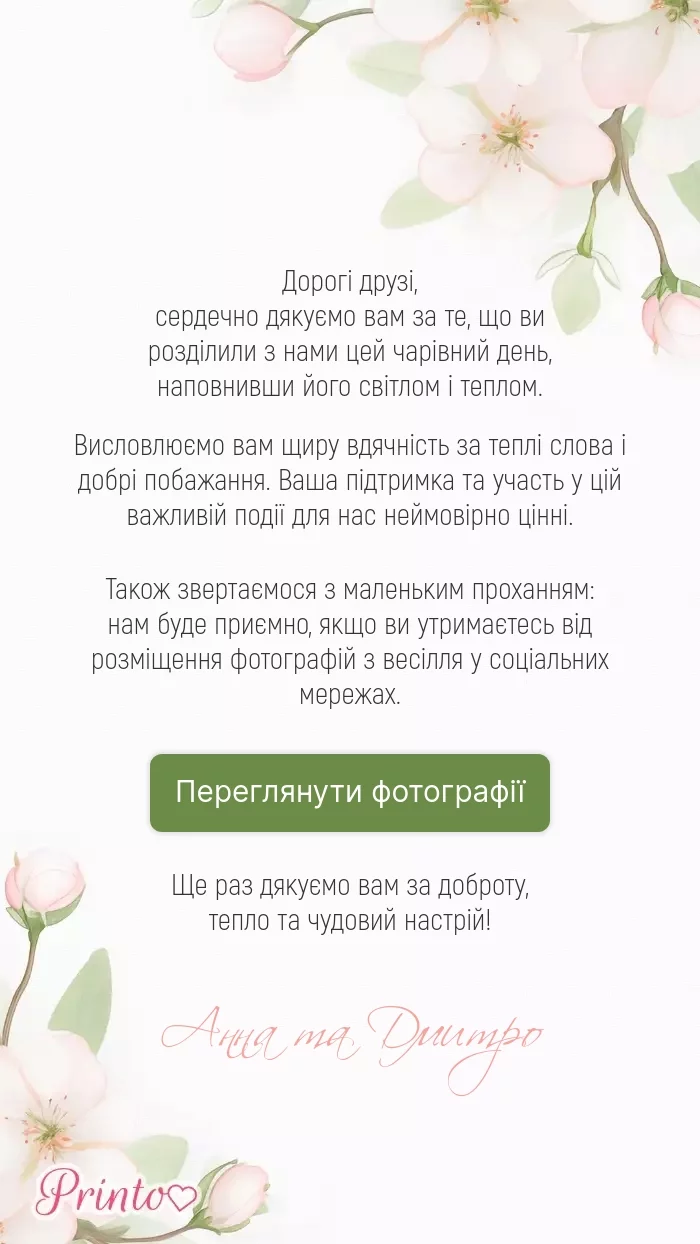 Дорогі друзі,
сердечно дякуємо вам за те, що ви розділили з нами цей чарівний день, наповнивши його світлом і теплом.

Висловлюємо вам щиру вдячність за теплі слова і добрі побажання. Ваша підтримка та участь у цій важливій події для нас неймовірно цінні.

Також звертаємося з маленьким проханням: нам буде приємно, якщо ви утримаєтесь від розміщення фотографій з весілля у соціальних мережах.

Переглянути фотографії

Ще раз дякуємо вам за доброту, тепло та чудовий настрій!

Анна та Дмитро

Printo